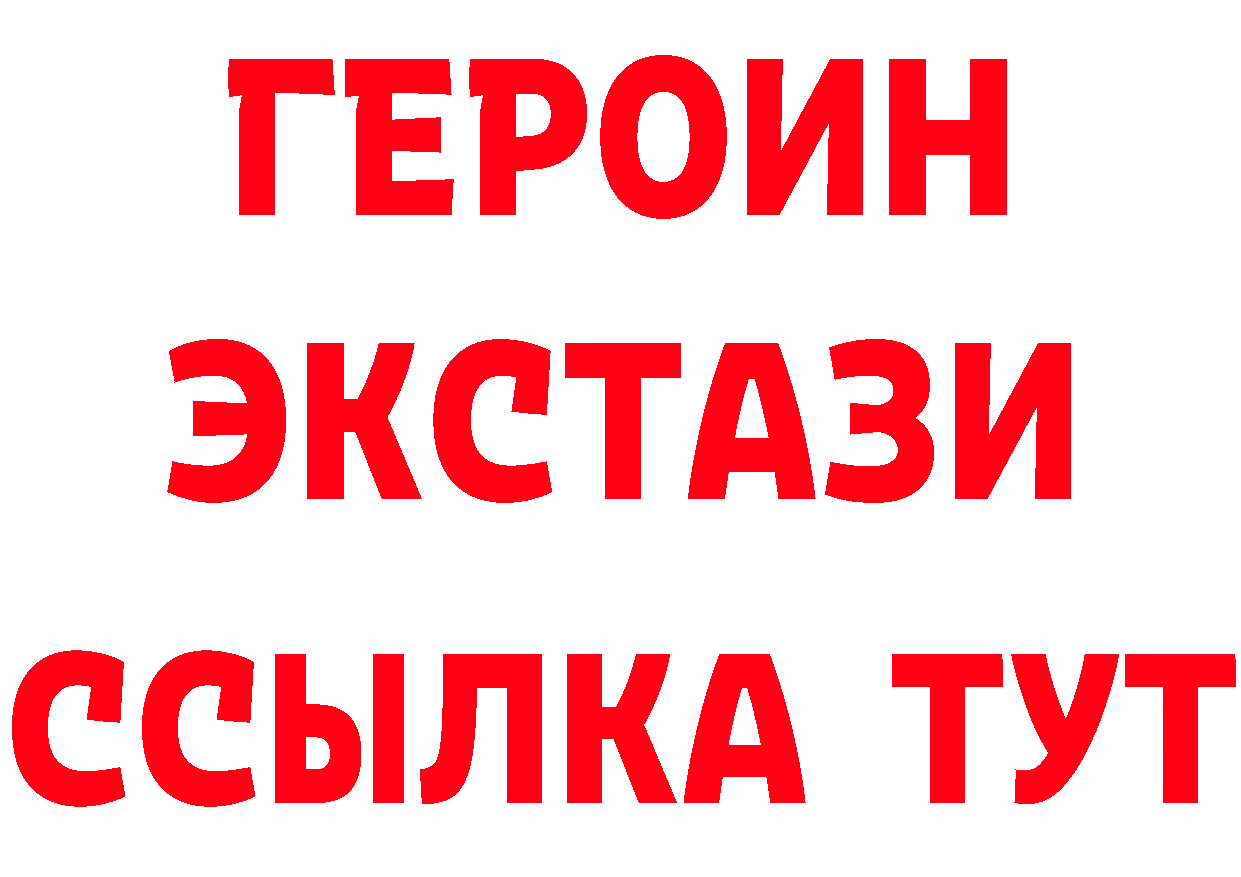 ГЕРОИН
ЭКСТАЗИ
ССЫЛКА ТУТ